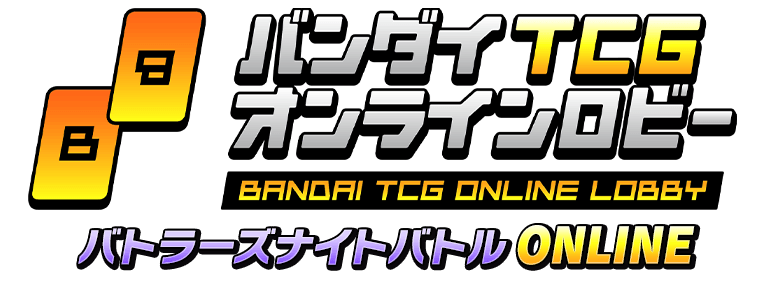 B
B
バンダイTCG
オンラインロビー
BANDAI TCG ONLINE LOBBY
バトラーズナイトバトル ONLINE